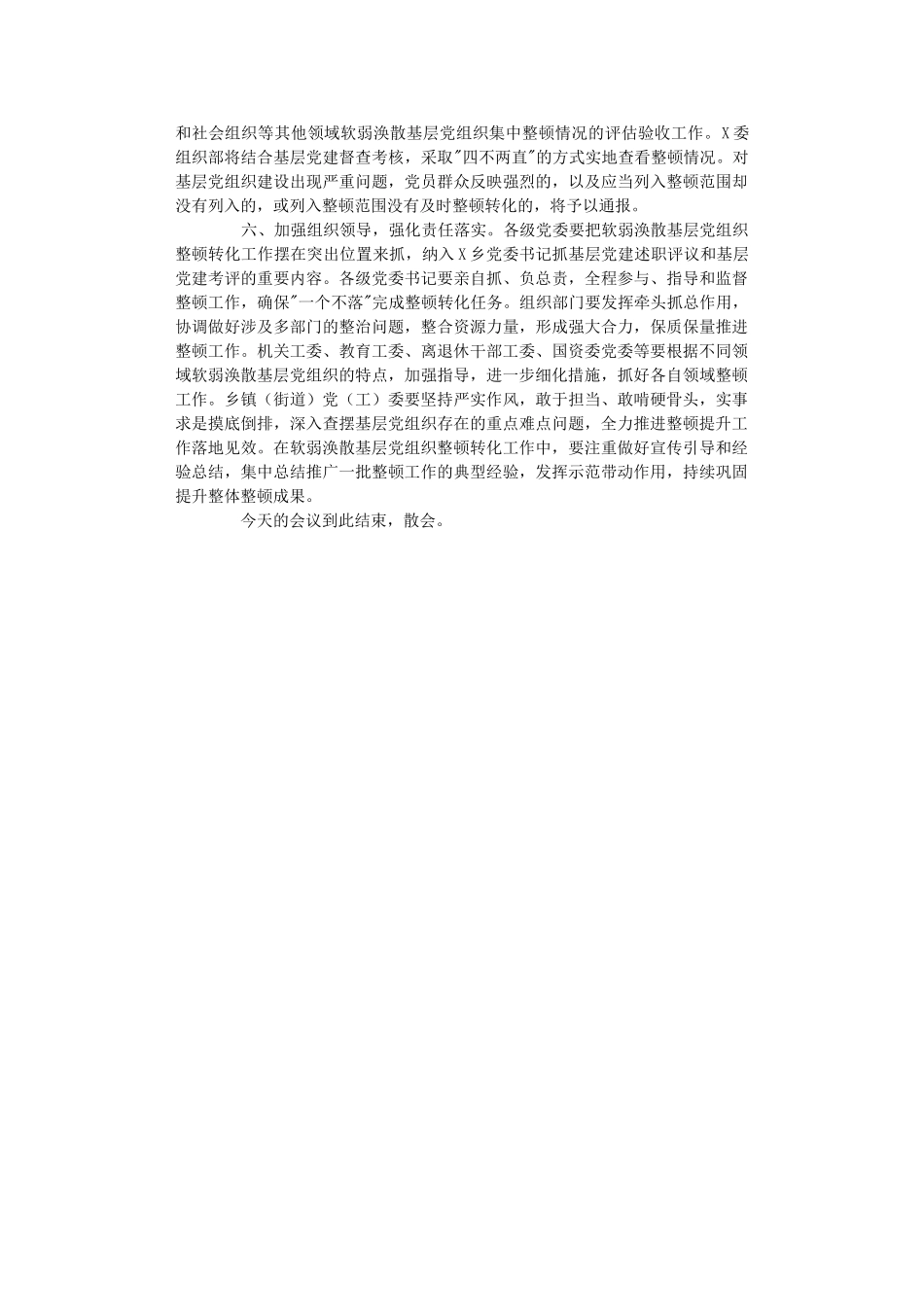 和社会组织等其他领域软弱涣散基层党组织集中整顿情况的评估验收工作。X委组织部将结合基层党建督查考核，采取"四不两直"的方式实地查看整顿情况。对基层党组织建设出现严重问题，党员群众反映强烈的，以及应当列入整顿范围却没有列入的，或列入整顿范围没有及时整顿转化的，将予以通报。

六、加强组织领导，强化责任落实。各级党委要把软弱涣散基层党组织整顿转化工作摆在突出位置来抓，纳入X乡党委书记抓基层党建述职评议和基层党建考评的重要内容。各级党委书记要亲自抓、负总责，全程参与、指导和监督整顿工作，确保"一个不落"完成整顿转化任务。组织部门要发挥牵头抓总作用，协调做好涉及多部门的整治问题，整合资源力量，形成强大合力，保质保量推进整顿工作。机关工委、教育工委、离退休干部工委、国资委党委等要根据不同领域软弱涣散基层党组织的特点，加强指导，进一步细化措施，抓好各自领域整顿工作。乡镇（街道）党（工）委要坚持严实作风，敢于担当、敢啃硬骨头，实事求是摸底倒排，深入查摆基层党组织存在的重点难点问题，全力推进整顿提升工作落地见效。在软弱涣散基层党组织整顿转化工作中，要注重做好宣传引导和经验总结，集中总结推广一批整顿工作的典型经验，发挥示范带动作用，持续巩固提升整体整顿成果。

今天的会议到此结束，散会。